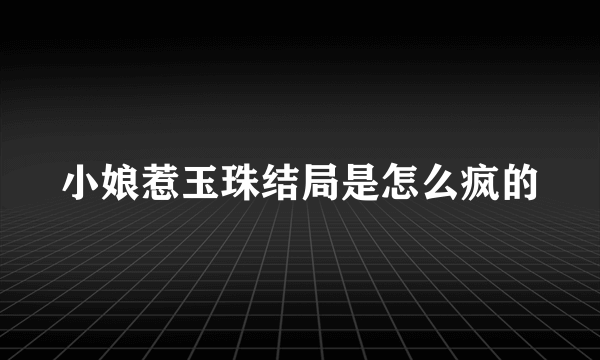 小娘惹玉珠结局是怎么疯的